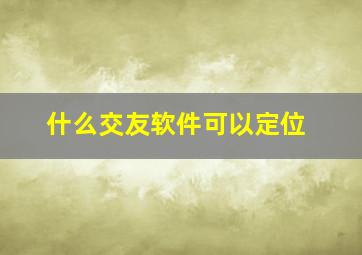 什么交友软件可以定位